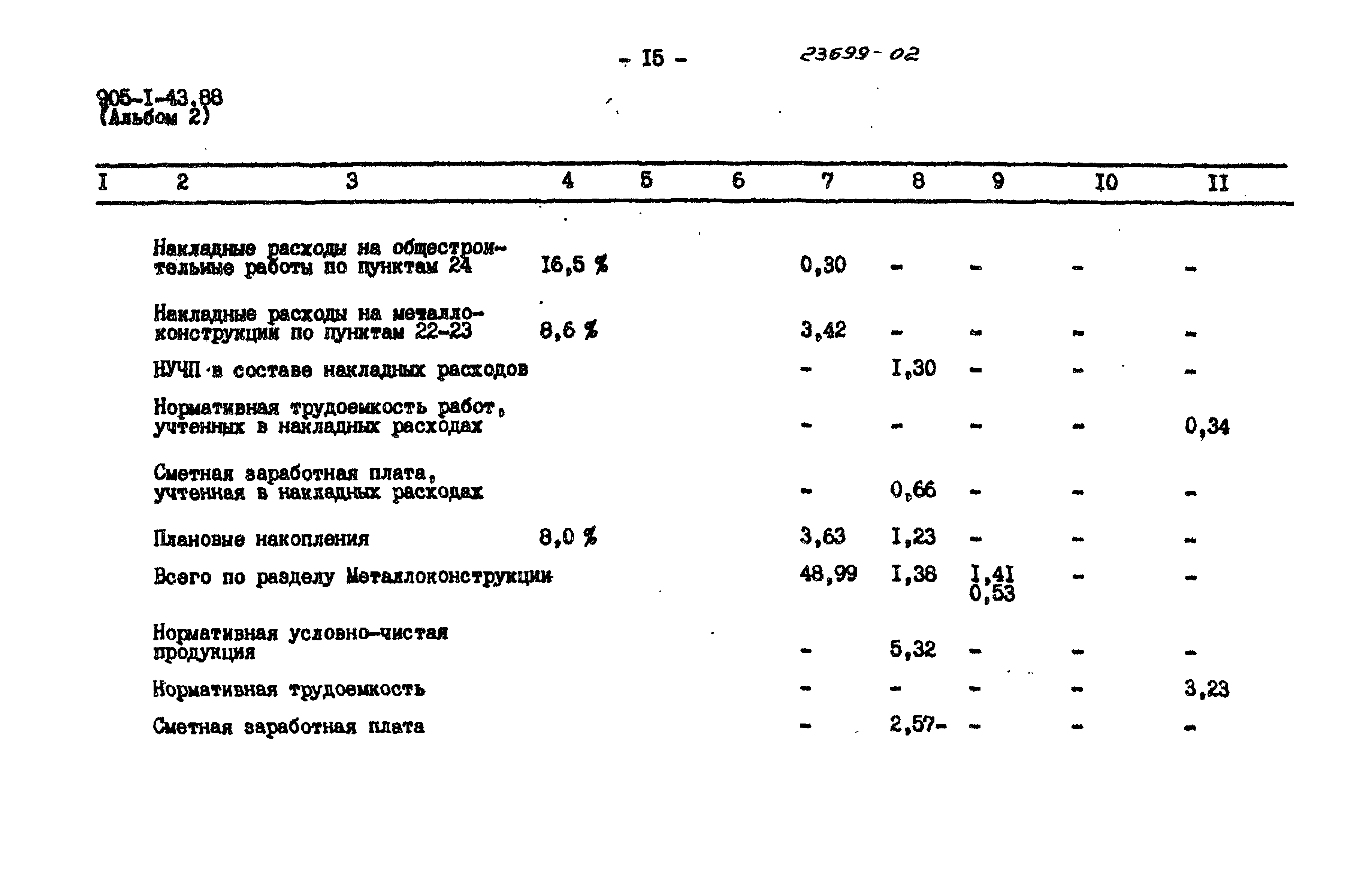 - I5 -

23699-02

905-I-43.88
(Альбом 2)

| I | 2 | 3 | 4 | 5 | 6 | 7 | 8 | 9 | I0 | II |
|---|---|---|---|---|---|---|---|---|---|---|
| | | Накладные расходы на общестроительные работы по пунктам 24 | I6,5 % | | | 0,30 | - | - | - | - |
| | | Накладные расходы на металлоконструкции по пунктам 22-23 | 8,6 % | | | 3,42 | - | - | - | - |
| | | НУЧП в составе накладных расходов | | | | - | I,30 | - | - | - |
| | | Нормативная трудоемкость работ, учтенных в накладных расходах | | | | - | - | - | - | 0,34 |
| | | Сметная заработная плата, учтенная в накладных расходах | | | | - | 0,66 | - | - | - |
| | | Плановые накопления | 8,0 % | | | 3,63 | I,23 | - | - | - |
| | | Всего по разделу Металлоконструкции | | | | 48,99 | I,38 | I,4I 0,53 | - | - |
| | | Нормативная условно-чистая продукция | | | | - | 5,32 | - | - | - |
| | | Нормативная трудоемкость | | | | - | - | - | - | 3,23 |
| | | Сметная заработная плата | | | | - | 2,57- | - | - | - |